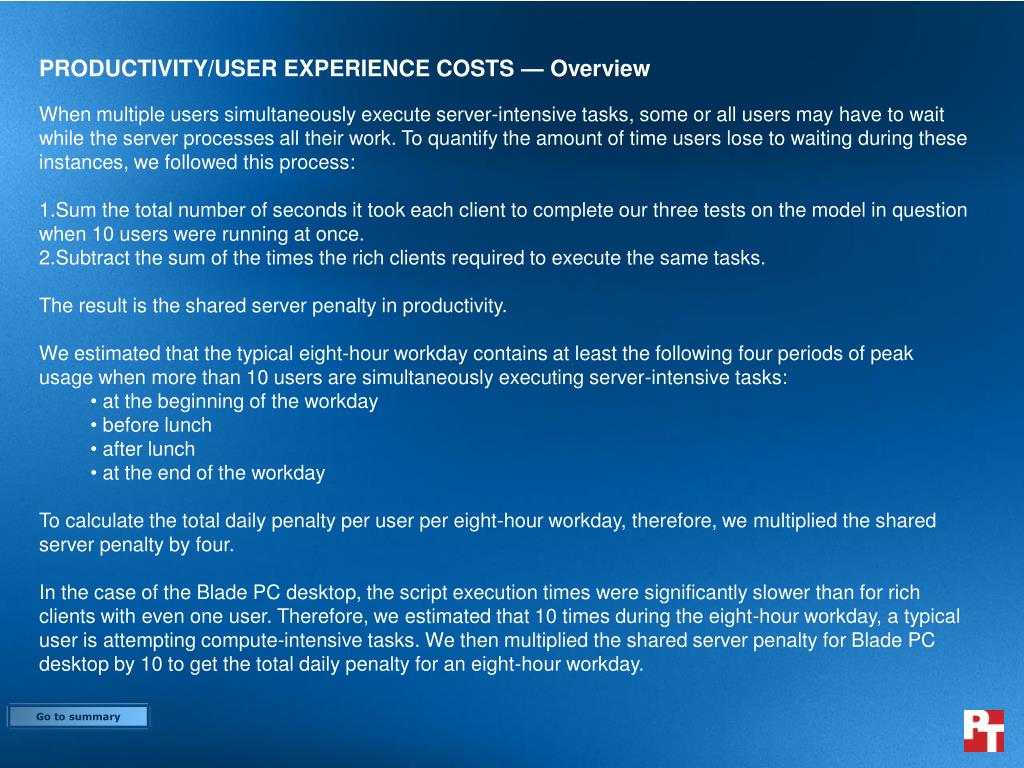 PRODUCTIVITY/USER EXPERIENCE COSTS — Overview

When multiple users simultaneously execute server-intensive tasks, some or all users may have to wait while the server processes all their work. To quantify the amount of time users lose to waiting during these instances, we followed this process:

1.Sum the total number of seconds it took each client to complete our three tests on the model in question when 10 users were running at once.
2.Subtract the sum of the times the rich clients required to execute the same tasks.

The result is the shared server penalty in productivity.

We estimated that the typical eight-hour workday contains at least the following four periods of peak usage when more than 10 users are simultaneously executing server-intensive tasks:
• at the beginning of the workday
• before lunch
• after lunch
• at the end of the workday

To calculate the total daily penalty per user per eight-hour workday, therefore, we multiplied the shared server penalty by four.

In the case of the Blade PC desktop, the script execution times were significantly slower than for rich clients with even one user. Therefore, we estimated that 10 times during the eight-hour workday, a typical user is attempting compute-intensive tasks. We then multiplied the shared server penalty for Blade PC desktop by 10 to get the total daily penalty for an eight-hour workday.

Go to summary

PT